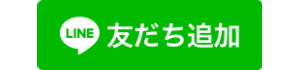 LINE 友だち追加